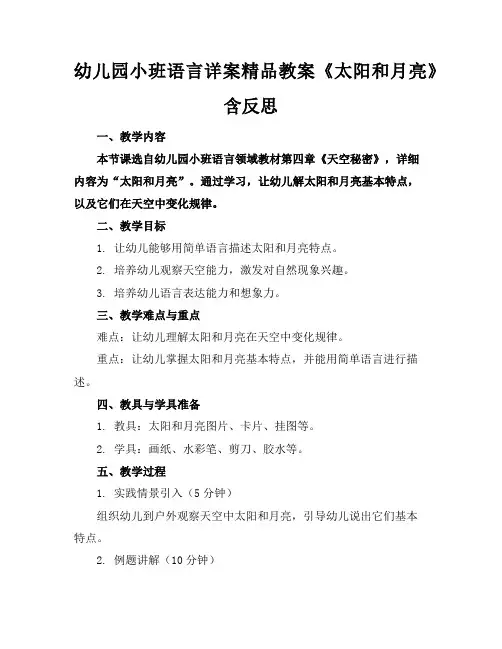 幼儿园小班语言详案精品教案《太阳和月亮》含反思

一、教学内容

本节课选自幼儿园小班语言领域教材第四章《天空秘密》，详细内容为“太阳和月亮”。通过学习，让幼儿解太阳和月亮基本特点，以及它们在天空中变化规律。

二、教学目标

1. 让幼儿能够用简单语言描述太阳和月亮特点。

2. 培养幼儿观察天空能力，激发对自然现象兴趣。

3. 培养幼儿语言表达能力和想象力。

三、教学难点与重点

难点：让幼儿理解太阳和月亮在天空中变化规律。

重点：让幼儿掌握太阳和月亮基本特点，并能用简单语言进行描述。

四、教具与学具准备

1. 教具：太阳和月亮图片、卡片、挂图等。

2. 学具：画纸、水彩笔、剪刀、胶水等。

五、教学过程

1. 实践情景引入（5 分钟）

组织幼儿到户外观察天空中太阳和月亮，引导幼儿说出它们基本特点。

2. 例题讲解（10 分钟）